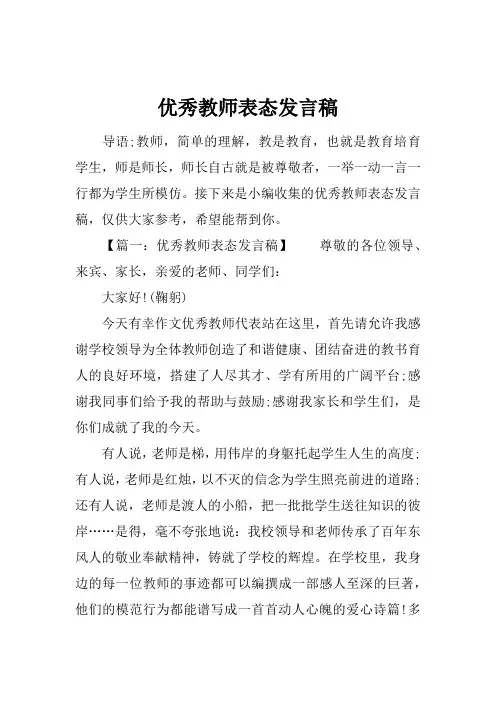 优秀教师表态发言稿

导语:教师，简单的理解，教是教育，也就是教育培育学生，师是师长，师长自古就是被尊敬者，一举一动一言一行都为学生所模仿。接下来是小编收集的优秀教师表态发言稿，仅供大家参考，希望能帮到你。

【篇一：优秀教师表态发言稿】　　尊敬的各位领导、来宾、家长，亲爱的老师、同学们：

大家好!(鞠躬)

今天有幸作文优秀教师代表站在这里，首先请允许我感谢学校领导为全体教师创造了和谐健康、团结奋进的教书育人的良好环境，搭建了人尽其才、学有所用的广阔平台;感谢我同事们给予我的帮助与鼓励;感谢我家长和学生们，是你们成就了我的今天。

有人说，老师是梯，用伟岸的身躯托起学生人生的高度;有人说，老师是红烛，以不灭的信念为学生照亮前进的道路;还有人说，老师是渡人的小船，把一批批学生送往知识的彼岸……是得，毫不夸张地说：我校领导和老师传承了百年东风人的敬业奉献精神，铸就了学校的辉煌。在学校里，我身边的每一位教师的事迹都可以编撰成一部感人至深的巨著，他们的模范行为都能谱写成一首首动人心魄的爱心诗篇!多